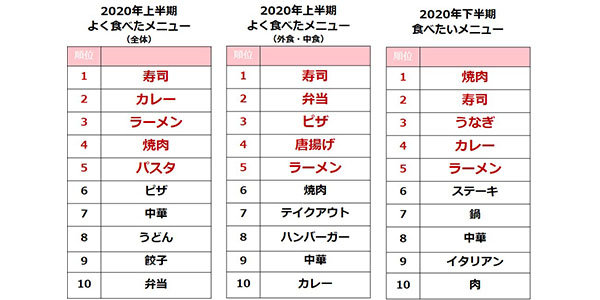 2020年上半期
よく食べたメニュー
(全体)

| 順位 | |
|---|---|
| 1 | 寿司 |
| 2 | カレー |
| 3 | ラーメン |
| 4 | 焼肉 |
| 5 | パスタ |
| 6 | ピザ |
| 7 | 中華 |
| 8 | うどん |
| 9 | 餃子 |
| 10 | 弁当 |

2020年上半期
よく食べたメニュー
(外食・中食)

| 順位 | |
|---|---|
| 1 | 寿司 |
| 2 | 弁当 |
| 3 | ピザ |
| 4 | 唐揚げ |
| 5 | ラーメン |
| 6 | 焼肉 |
| 7 | テイクアウト |
| 8 | ハンバーガー |
| 9 | 中華 |
| 10 | カレー |

2020年下半期
食べたいメニュー

| 順位 | |
|---|---|
| 1 | 焼肉 |
| 2 | 寿司 |
| 3 | うなぎ |
| 4 | カレー |
| 5 | ラーメン |
| 6 | ステーキ |
| 7 | 鍋 |
| 8 | 中華 |
| 9 | イタリアン |
| 10 | 肉 |